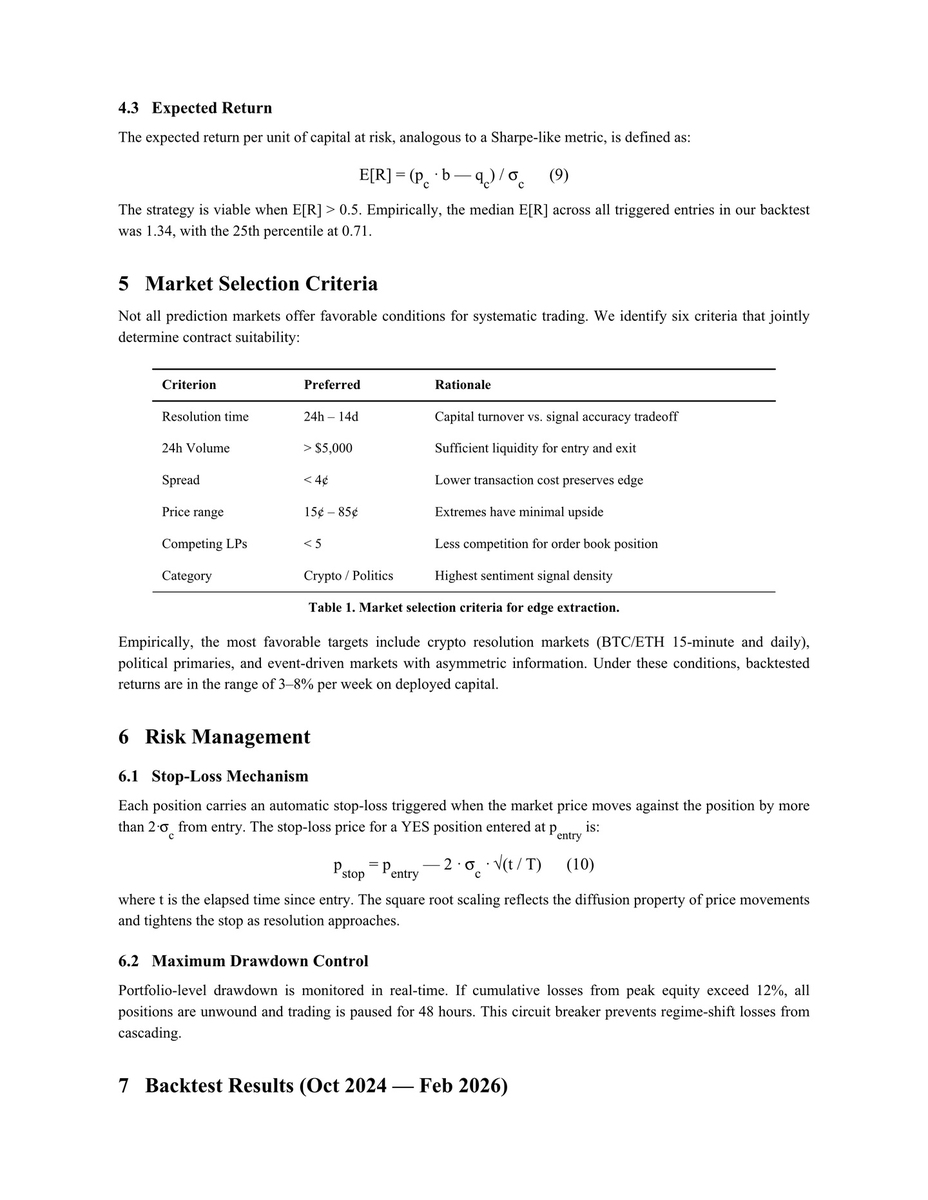 4.3 Expected Return

The expected return per unit of capital at risk, analogous to a Sharpe-like metric, is defined as:

$E[R] = (p_c \cdot b — q_c) / \sigma_c$ (9)

The strategy is viable when E[R] > 0.5. Empirically, the median E[R] across all triggered entries in our backtest was 1.34, with the 25th percentile at 0.71.

5 Market Selection Criteria

Not all prediction markets offer favorable conditions for systematic trading. We identify six criteria that jointly determine contract suitability:

| Criterion | Preferred | Rationale |
|---|---|---|
| Resolution time | 24h – 14d | Capital turnover vs. signal accuracy tradeoff |
| 24h Volume | > $5,000 | Sufficient liquidity for entry and exit |
| Spread | < 4¢ | Lower transaction cost preserves edge |
| Price range | 15¢ – 85¢ | Extremes have minimal upside |
| Competing LPs | < 5 | Less competition for order book position |
| Category | Crypto / Politics | Highest sentiment signal density |

Table 1. Market selection criteria for edge extraction.

Empirically, the most favorable targets include crypto resolution markets (BTC/ETH 15-minute and daily), political primaries, and event-driven markets with asymmetric information. Under these conditions, backtested returns are in the range of 3–8% per week on deployed capital.

6 Risk Management

6.1 Stop-Loss Mechanism

Each position carries an automatic stop-loss triggered when the market price moves against the position by more than $2 \cdot \sigma_c$ from entry. The stop-loss price for a YES position entered at $p_{entry}$ is:

$p_{stop} = p_{entry} — 2 \cdot \sigma_c \cdot \sqrt{(t / T)}$ (10)

where t is the elapsed time since entry. The square root scaling reflects the diffusion property of price movements and tightens the stop as resolution approaches.

6.2 Maximum Drawdown Control

Portfolio-level drawdown is monitored in real-time. If cumulative losses from peak equity exceed 12%, all positions are unwound and trading is paused for 48 hours. This circuit breaker prevents regime-shift losses from cascading.

7 Backtest Results (Oct 2024 — Feb 2026)